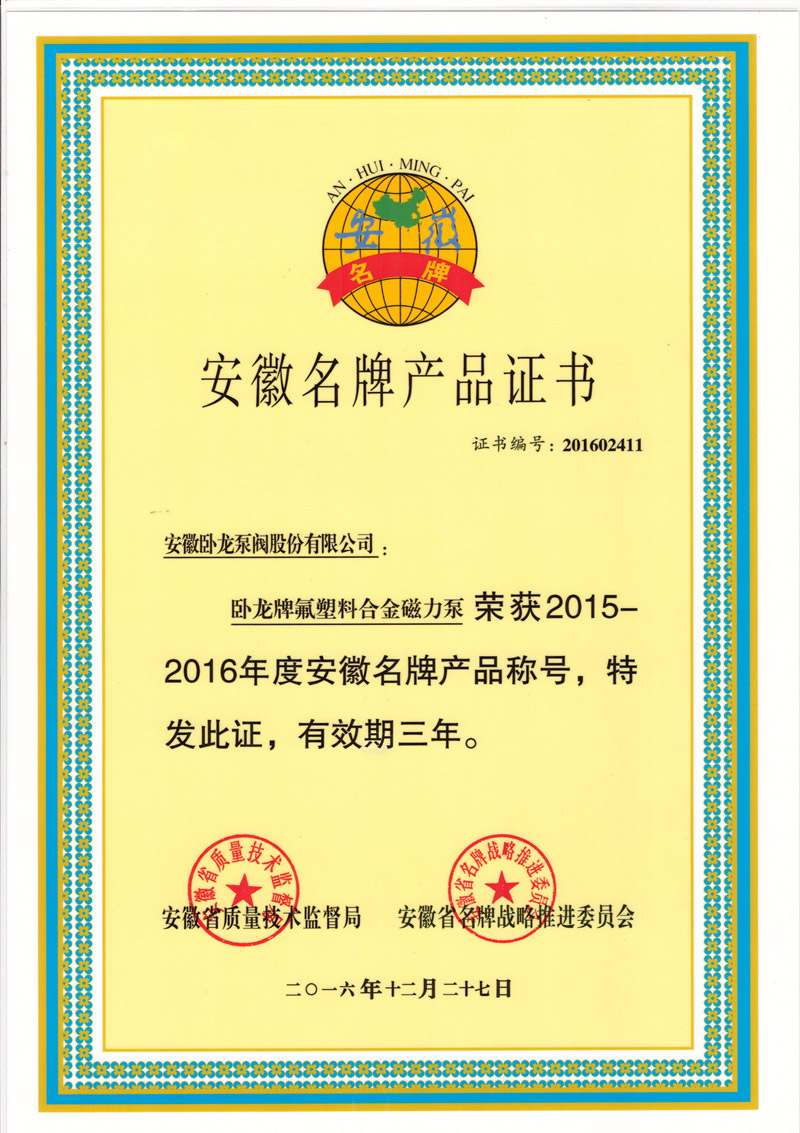 AN · HUI · MING · PAI
安徽
名牌

安徽名牌产品证书

证书编号：201602411

安徽卧龙泵阀股份有限公司：

卧龙牌氟塑料合金磁力泵 荣获2015-2016年度安徽名牌产品称号，特发此证，有效期三年。

安徽省质量技术监督局
安徽省名牌战略推进委员会

安徽省质量技术监督局　　安徽省名牌战略推进委员会

二〇一六年十二月二十七日